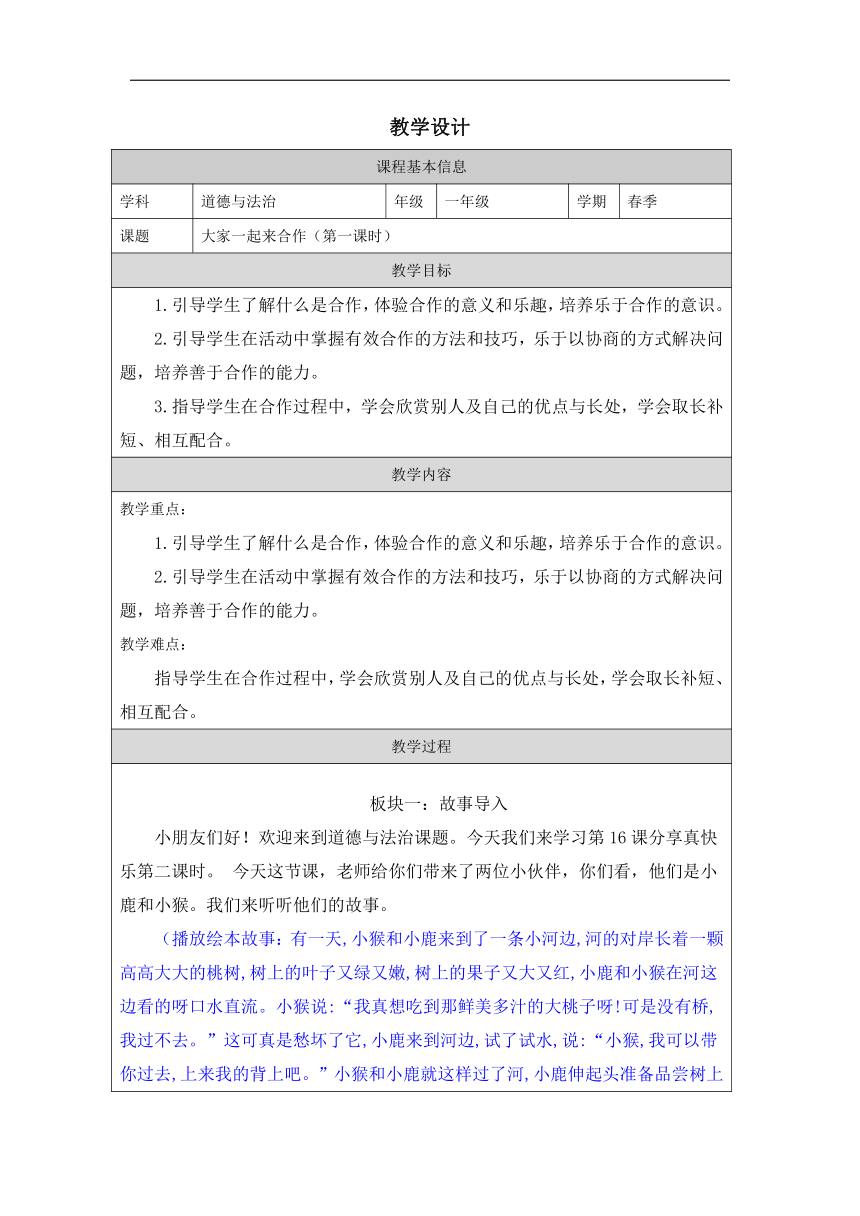 教学设计

| 课程基本信息 | | | | | |
|---|---|---|---|---|---|
| 学科 | 道德与法治 | 年级 | 一年级 | 学期 | 春季 |
| 课题 | 大家一起来合作（第一课时） | | | | |

教学目标

1.引导学生了解什么是合作，体验合作的意义和乐趣，培养乐于合作的意识。

2.引导学生在活动中掌握有效合作的方法和技巧，乐于以协商的方式解决问题，培养善于合作的能力。

3.指导学生在合作过程中，学会欣赏别人及自己的优点与长处，学会取长补短、相互配合。

教学内容

教学重点：

1.引导学生了解什么是合作，体验合作的意义和乐趣，培养乐于合作的意识。

2.引导学生在活动中掌握有效合作的方法和技巧，乐于以协商的方式解决问题，培养善于合作的能力。

教学难点：

指导学生在合作过程中，学会欣赏别人及自己的优点与长处，学会取长补短、相互配合。

教学过程

板块一：故事导入

小朋友们好！欢迎来到道德与法治课题。今天我们来学习第16课分享真快乐第二课时。 今天这节课，老师给你们带来了两位小伙伴，你们看，他们是小鹿和小猴。我们来听听他们的故事。

（播放绘本故事：有一天,小猴和小鹿来到了一条小河边,河的对岸长着一颗高高大大的桃树,树上的叶子又绿又嫩,树上的果子又大又红,小鹿和小猴在河这边看的呀口水直流。小猴说:“我真想吃到那鲜美多汁的大桃子呀!可是没有桥,我过不去。”这可真是愁坏了它,小鹿来到河边,试了试水,说:“小猴,我可以带你过去,上来我的背上吧。”小猴和小鹿就这样过了河,小鹿伸起头准备品尝树上